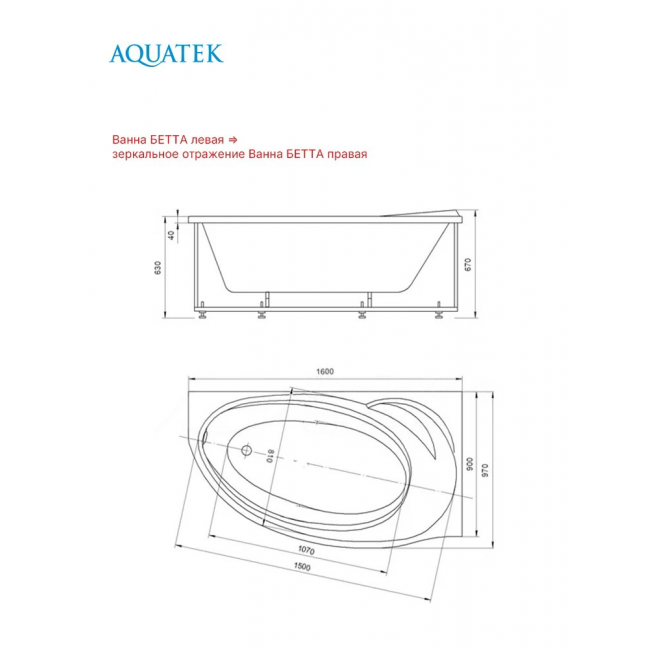 AQUATEK

Ванна БЕТТА левая ⇒
зеркальное отражение Ванна БЕТТА правая

40
630
670

1600
810
900
970
1070
1500